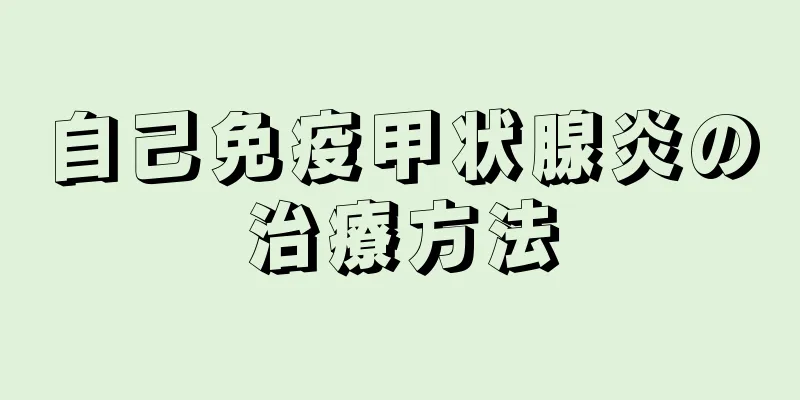 自己免疫甲状腺炎の治療方法